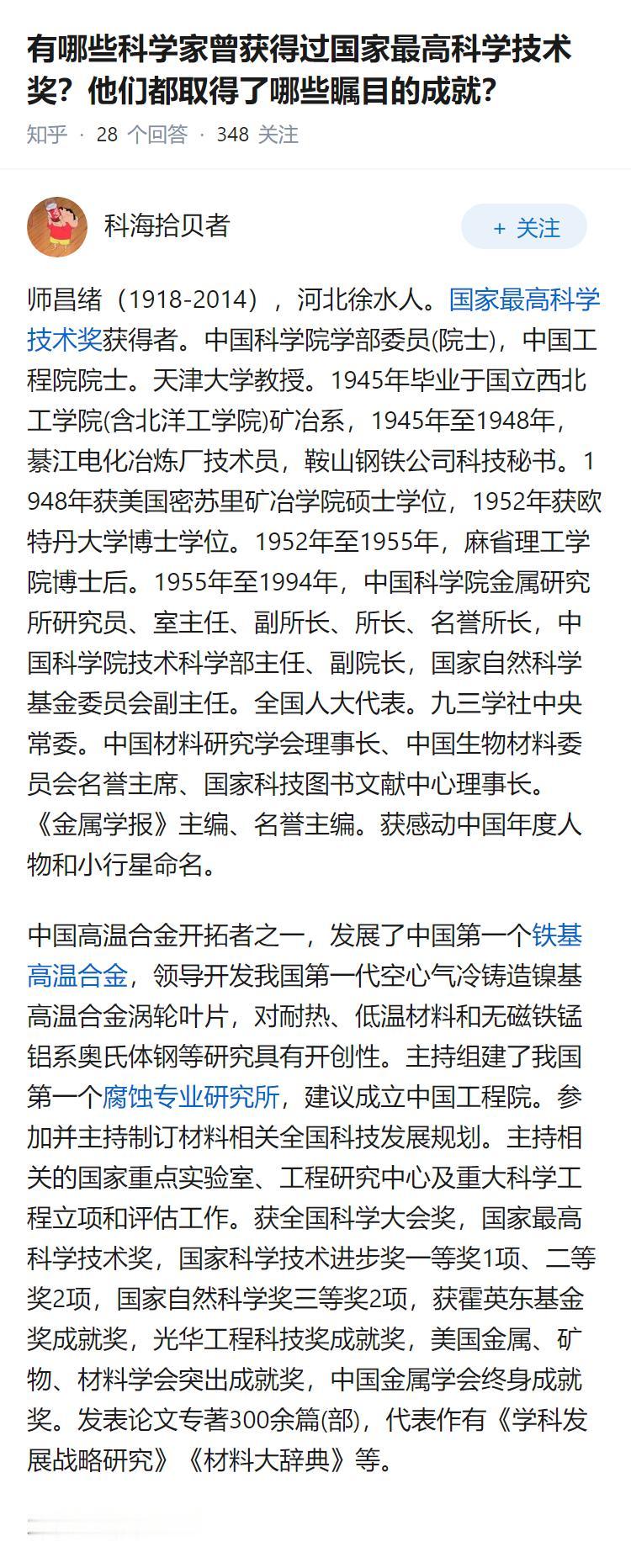 有哪些科学家曾获得过国家最高科学技术奖？他们都取得了哪些瞩目的成就？

知乎 · 28 个回答 · 348 关注

科海拾贝者

+ 关注

师昌绪（1918-2014），河北徐水人。国家最高科学技术奖获得者。中国科学院学部委员(院士)，中国工程院院士。天津大学教授。1945年毕业于国立西北工学院(含北洋工学院)矿冶系，1945年至1948年，綦江电化冶炼厂技术员，鞍山钢铁公司科技秘书。1948年获美国密苏里矿冶学院硕士学位，1952年获欧特丹大学博士学位。1952年至1955年，麻省理工学院博士后。1955年至1994年，中国科学院金属研究所研究员、室主任、副所长、所长、名誉所长，中国科学院技术科学部主任、副院长，国家自然科学基金委员会副主任。全国人大代表。九三学社中央常委。中国材料研究学会理事长、中国生物材料委员会名誉主席、国家科技图书文献中心理事长。《金属学报》主编、名誉主编。获感动中国年度人物和小行星命名。

中国高温合金开拓者之一，发展了中国第一个铁基高温合金，领导开发我国第一代空心气冷铸造镍基高温合金涡轮叶片，对耐热、低温材料和无磁铁锰铝系奥氏体钢等研究具有开创性。主持组建了我国第一个腐蚀专业研究所，建议成立中国工程院。参加并主持制订材料相关全国科技发展规划。主持相关的国家重点实验室、工程研究中心及重大科学工程立项和评估工作。获全国科学大会奖，国家最高科学技术奖，国家科学技术进步奖一等奖1项、二等奖2项，国家自然科学奖三等奖2项，获霍英东基金奖成就奖，光华工程科技奖成就奖，美国金属、矿物、材料学会突出成就奖，中国金属学会终身成就奖。发表论文专著300余篇(部)，代表作有《学科发展战略研究》《材料大辞典》等。